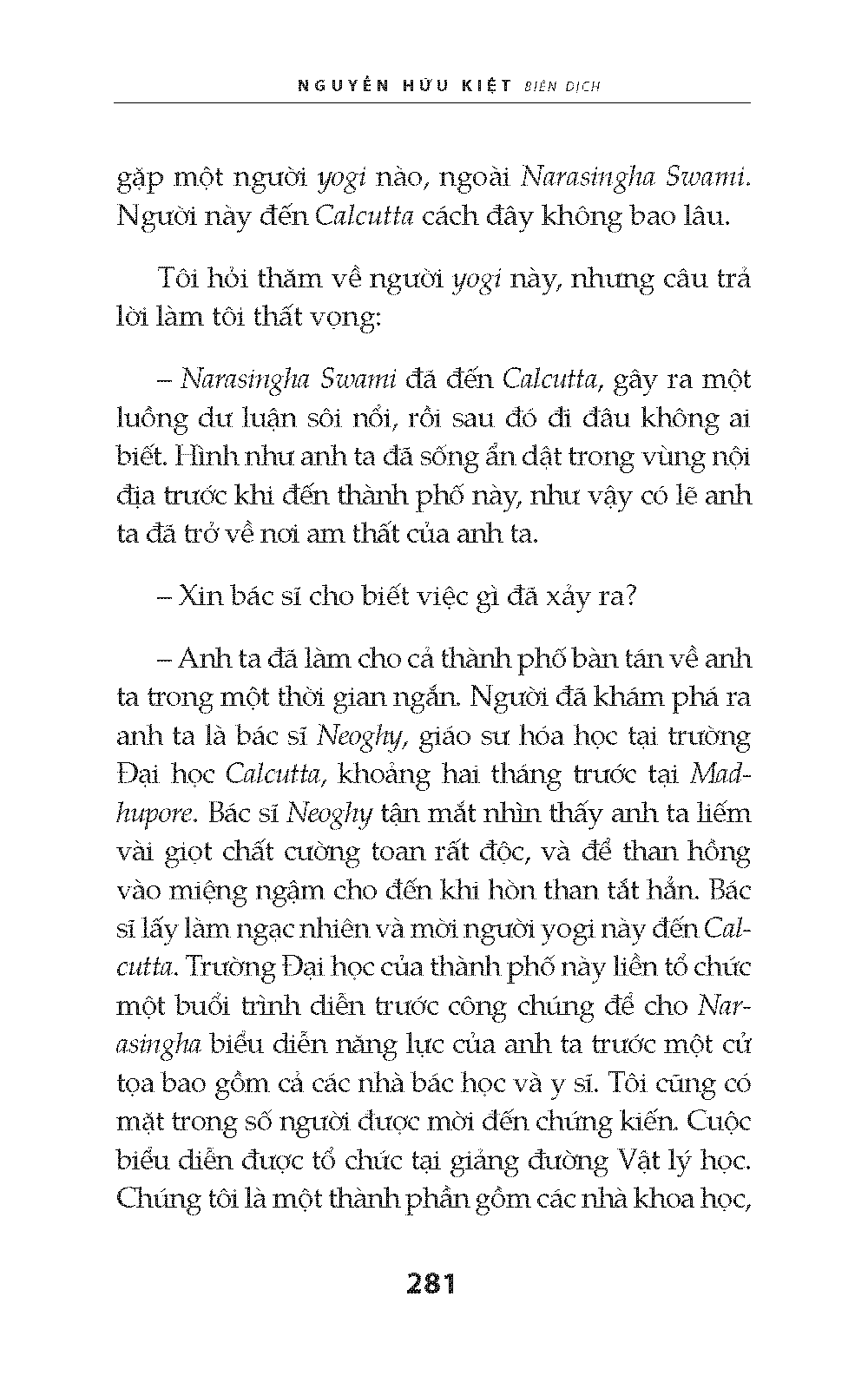 NGUYỄN HỮU KIỆT BIÊN DỊCH

gặp một người yogi nào, ngoài Narasingha Swami. Người này đến Calcutta cách đây không bao lâu.

Tôi hỏi thăm về người yogi này, nhưng câu trả lời làm tôi thất vọng:

– Narasingha Swami đã đến Calcutta, gây ra một luồng dư luận sôi nổi, rồi sau đó đi đâu không ai biết. Hình như anh ta đã sống ẩn dật trong vùng nội địa trước khi đến thành phố này, như vậy có lẽ anh ta đã trở về nơi am thất của anh ta.

– Xin bác sĩ cho biết việc gì đã xảy ra?

– Anh ta đã làm cho cả thành phố bàn tán về anh ta trong một thời gian ngắn. Người đã khám phá ra anh ta là bác sĩ Neoghy, giáo sư hóa học tại trường Đại học Calcutta, khoảng hai tháng trước tại Madhupore. Bác sĩ Neoghy tận mắt nhìn thấy anh ta liếm vài giọt chất cường toan rất độc, và để than hồng vào miệng ngậm cho đến khi hòn than tắt hẳn. Bác sĩ lấy làm ngạc nhiên và mời người yogi này đến Calcutta. Trường Đại học của thành phố này liền tổ chức một buổi trình diễn trước công chúng để cho Narasingha biểu diễn năng lực của anh ta trước một cử tọa bao gồm cả các nhà bác học và y sĩ. Tôi cũng có mặt trong số người được mời đến chứng kiến. Cuộc biểu diễn được tổ chức tại giảng đường Vật lý học. Chúng tôi là một thành phần gồm các nhà khoa học,

281